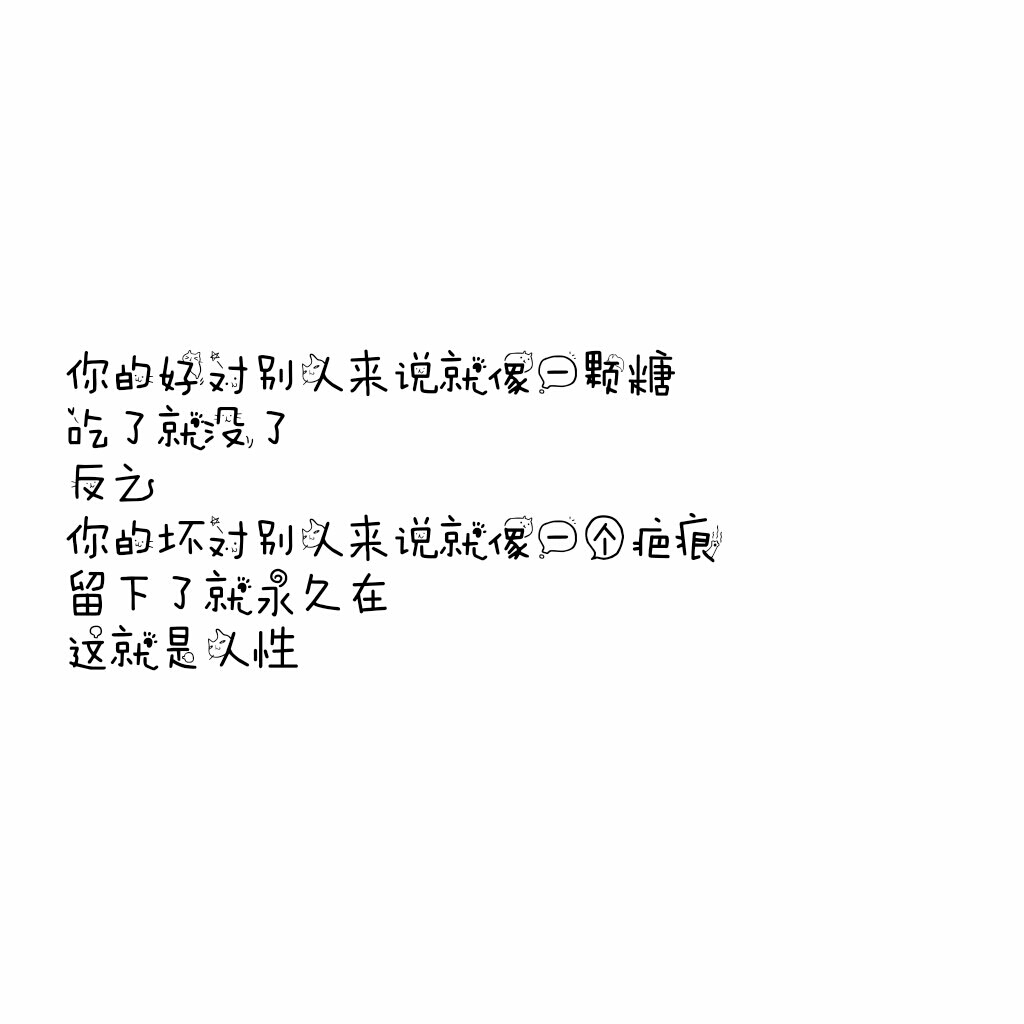 你的好对别人来说就像一颗糖
吃了就没了
反之
你的坏对别人来说就像一个疤痕
留下了就永久在
这就是人性